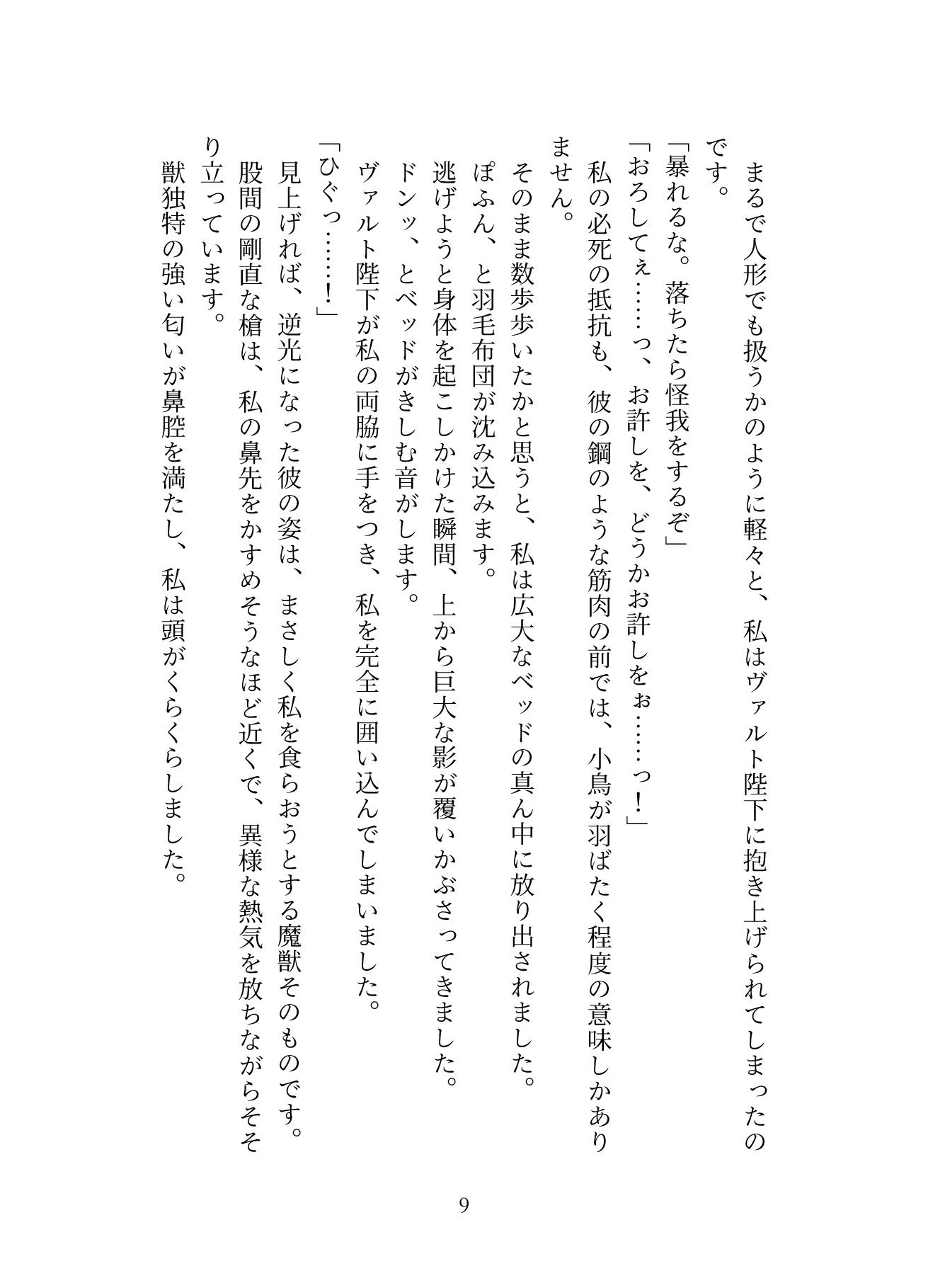 まるで人形でも扱うかのように軽々と、私はヴァルト陛下に抱き上げられてしまったのです。

「暴れるな。落ちたら怪我をするぞ」

「おろしてぇ……っ、お許しを、どうかお許しをぉ……っ！」

私の必死の抵抗も、彼の鋼のような筋肉の前では、小鳥が羽ばたく程度の意味しかありません。

そのまま数歩歩いたかと思うと、私は広大なベッドの真ん中に放り出されました。

ぽふん、と羽毛布団が沈み込みます。

逃げようと身体を起こしかけた瞬間、上から巨大な影が覆いかぶさってきました。

ドンッ、とベッドがきしむ音がします。

ヴァルト陛下が私の両脇に手をつき、私を完全に囲い込んでしまいました。

「ひぐっ……！」

見上げれば、逆光になった彼の姿は、まさしく私を食らおうとする魔獣そのものです。

股間の剛直な槍は、私の鼻先をかすめそうなほど近くで、異様な熱気を放ちながらそそり立っています。

獣独特の強い匂いが鼻腔を満たし、私は頭がくらくらしました。

9